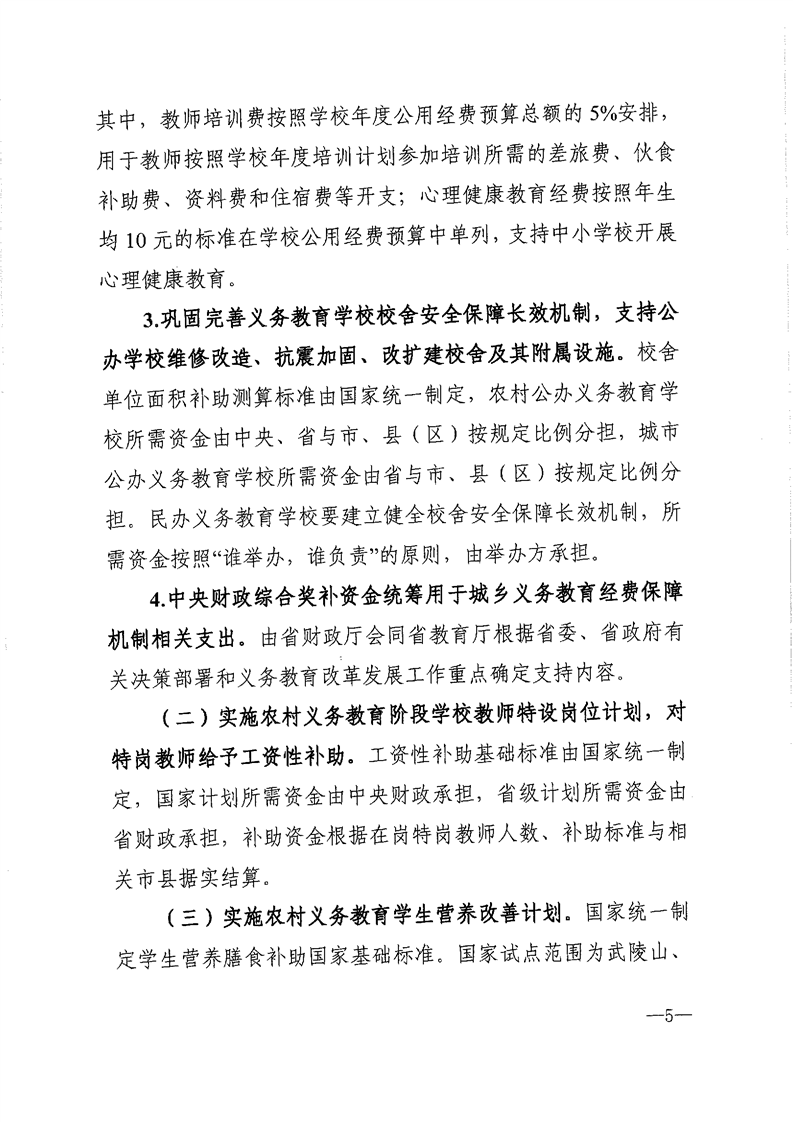 其中，教师培训费按照学校年度公用经费预算总额的5%安排，用于教师按照学校年度培训计划参加培训所需的差旅费、伙食补助费、资料费和住宿费等开支；心理健康教育经费按照年生均10元的标准在学校公用经费预算中单列，支持中小学校开展心理健康教育。

3.巩固完善义务教育学校校舍安全保障长效机制，支持公办学校维修改造、抗震加固、改扩建校舍及其附属设施。校舍单位面积补助测算标准由国家统一制定，农村公办义务教育学校所需资金由中央、省与市、县（区）按规定比例分担，城市公办义务教育学校所需资金由省与市、县（区）按规定比例分担。民办义务教育学校要建立健全校舍安全保障长效机制，所需资金按照“谁举办，谁负责”的原则，由举办方承担。

4.中央财政综合奖补资金统筹用于城乡义务教育经费保障机制相关支出。由省财政厅会同省教育厅根据省委、省政府有关决策部署和义务教育改革发展工作重点确定支持内容。

（二）实施农村义务教育阶段学校教师特设岗位计划，对特岗教师给予工资性补助。工资性补助基础标准由国家统一制定，国家计划所需资金由中央财政承担，省级计划所需资金由省财政承担，补助资金根据在岗特岗教师人数、补助标准与相关市县据实结算。

（三）实施农村义务教育学生营养改善计划。国家统一制定学生营养膳食补助国家基础标准。国家试点范围为武陵山、

—5—